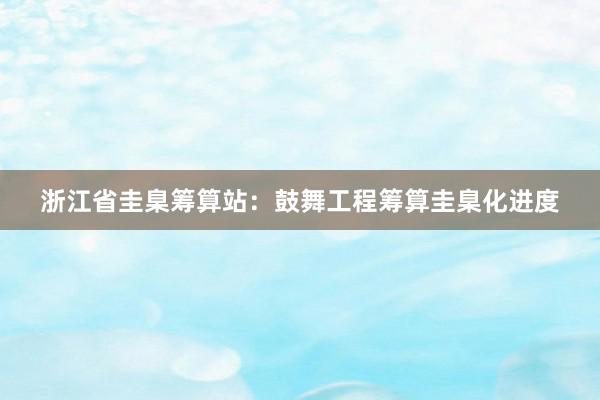 浙江省圭臬筹算站：鼓舞工程筹算圭臬化进度